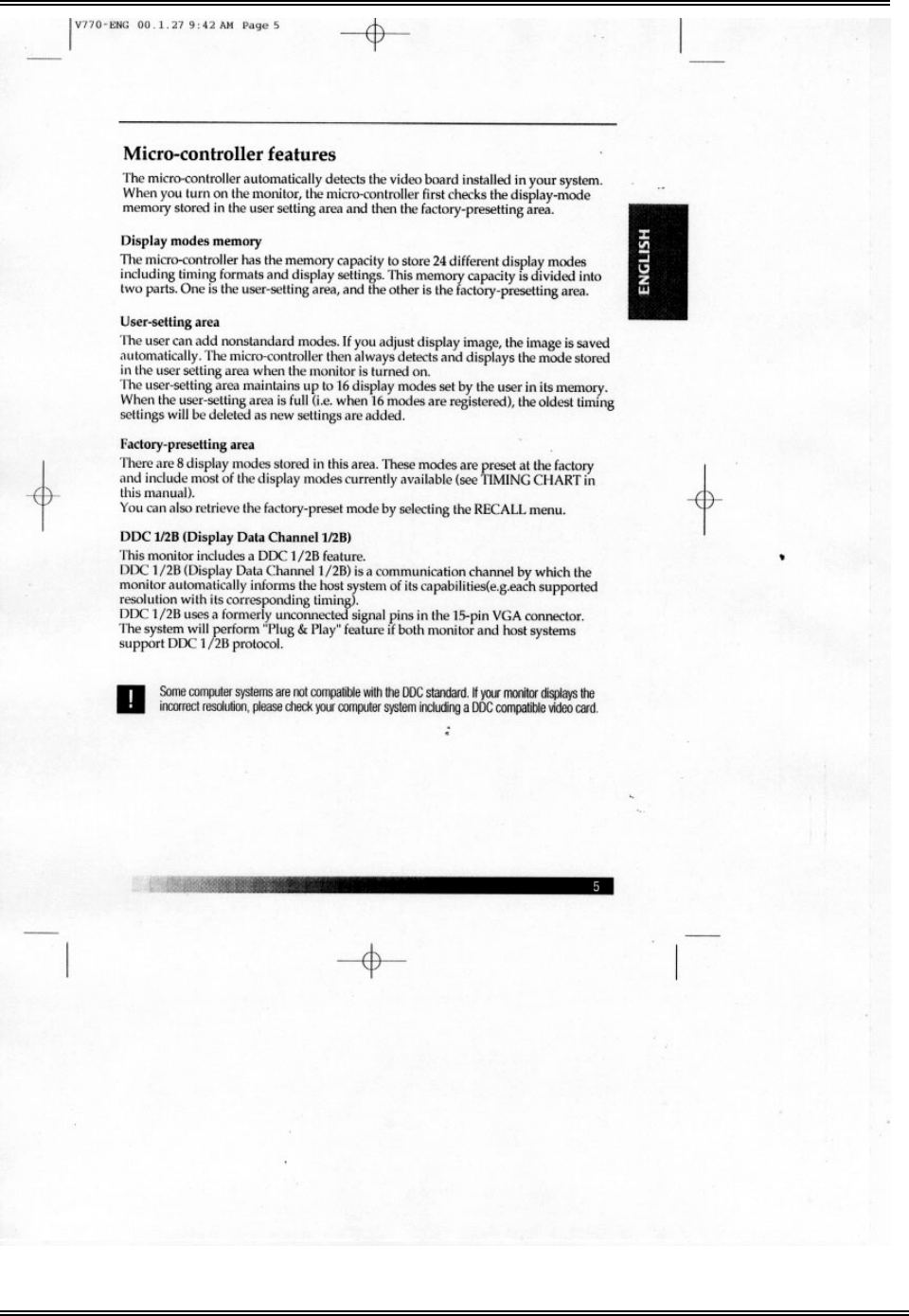 V770-ENG 00.1.27 9:42 AM Page 5

Micro-controller features

The micro-controller automatically detects the video board installed in your system. When you turn on the monitor, the micro-controller first checks the display-mode memory stored in the user setting area and then the factory-presetting area.

ENGLISH

Display modes memory

The micro-controller has the memory capacity to store 24 different display modes including timing formats and display settings. This memory capacity is divided into two parts. One is the user-setting area, and the other is the factory-presetting area.

User-setting area

The user can add nonstandard modes. If you adjust display image, the image is saved automatically. The micro-controller then always detects and displays the mode stored in the user setting area when the monitor is turned on.
The user-setting area maintains up to 16 display modes set by the user in its memory. When the user-setting area is full (i.e. when 16 modes are registered), the oldest timing settings will be deleted as new settings are added.

Factory-presetting area

There are 8 display modes stored in this area. These modes are preset at the factory and include most of the display modes currently available (see TIMING CHART in this manual).
You can also retrieve the factory-preset mode by selecting the RECALL menu.

DDC 1/2B (Display Data Channel 1/2B)

This monitor includes a DDC 1/2B feature.
DDC 1/2B (Display Data Channel 1/2B) is a communication channel by which the monitor automatically informs the host system of its capabilities(e.g.each supported resolution with its corresponding timing).
DDC 1/2B uses a formerly unconnected signal pins in the 15-pin VGA connector. The system will perform "Plug & Play" feature if both monitor and host systems support DDC 1/2B protocol.

!

Some computer systems are not compatible with the DDC standard. If your monitor displays the incorrect resolution, please check your computer system including a DDC compatible video card.

5